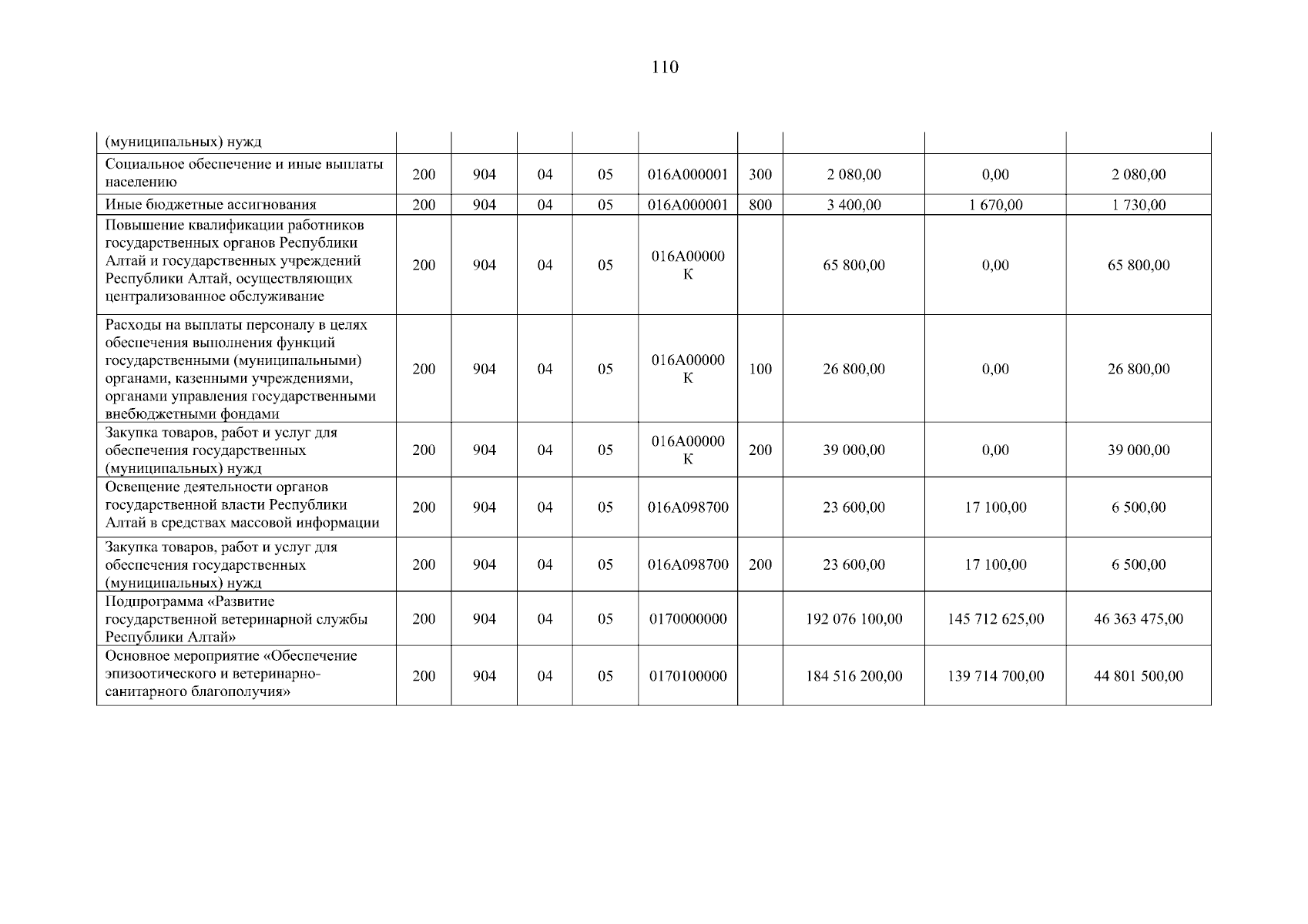 110

| (муниципальных) нужд | | | | | | | | | |
|---|---|---|---|---|---|---|---|---|---|
| Социальное обеспечение и иные выплаты населению | 200 | 904 | 04 | 05 | 016А000001 | 300 | 2 080,00 | 0,00 | 2 080,00 |
| Иные бюджетные ассигнования | 200 | 904 | 04 | 05 | 016А000001 | 800 | 3 400,00 | 1 670,00 | 1 730,00 |
| Повышение квалификации работников государственных органов Республики Алтай и государственных учреждений Республики Алтай, осуществляющих централизованное обслуживание | 200 | 904 | 04 | 05 | 016А00000К | | 65 800,00 | 0,00 | 65 800,00 |
| Расходы на выплаты персоналу в целях обеспечения выполнения функций государственными (муниципальными) органами, казенными учреждениями, органами управления государственными внебюджетными фондами | 200 | 904 | 04 | 05 | 016А00000К | 100 | 26 800,00 | 0,00 | 26 800,00 |
| Закупка товаров, работ и услуг для обеспечения государственных (муниципальных) нужд | 200 | 904 | 04 | 05 | 016А00000К | 200 | 39 000,00 | 0,00 | 39 000,00 |
| Освещение деятельности органов государственной власти Республики Алтай в средствах массовой информации | 200 | 904 | 04 | 05 | 016А098700 | | 23 600,00 | 17 100,00 | 6 500,00 |
| Закупка товаров, работ и услуг для обеспечения государственных (муниципальных) нужд | 200 | 904 | 04 | 05 | 016А098700 | 200 | 23 600,00 | 17 100,00 | 6 500,00 |
| Подпрограмма «Развитие государственной ветеринарной службы Республики Алтай» | 200 | 904 | 04 | 05 | 0170000000 | | 192 076 100,00 | 145 712 625,00 | 46 363 475,00 |
| Основное мероприятие «Обеспечение эпизоотического и ветеринарно-санитарного благополучия» | 200 | 904 | 04 | 05 | 0170100000 | | 184 516 200,00 | 139 714 700,00 | 44 801 500,00 |